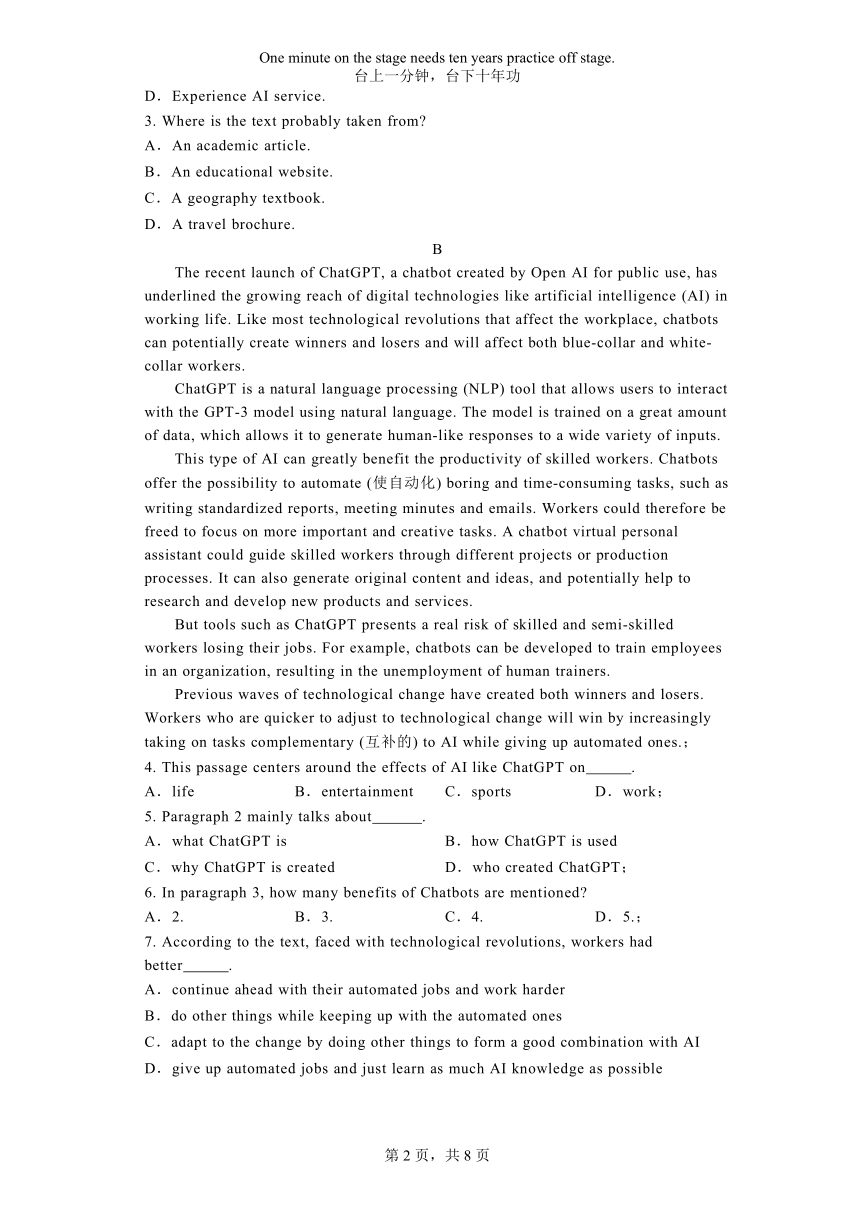 One minute on the stage needs ten years practice off stage.
台上一分钟，台下十年功

D．Experience AI service.

3. Where is the text probably taken from?

A．An academic article.

B．An educational website.

C．A geography textbook.

D．A travel brochure.

B

The recent launch of ChatGPT, a chatbot created by Open AI for public use, has underlined the growing reach of digital technologies like artificial intelligence (AI) in working life. Like most technological revolutions that affect the workplace, chatbots can potentially create winners and losers and will affect both blue-collar and white-collar workers.

ChatGPT is a natural language processing (NLP) tool that allows users to interact with the GPT-3 model using natural language. The model is trained on a great amount of data, which allows it to generate human-like responses to a wide variety of inputs.

This type of AI can greatly benefit the productivity of skilled workers. Chatbots offer the possibility to automate (使自动化) boring and time-consuming tasks, such as writing standardized reports, meeting minutes and emails. Workers could therefore be freed to focus on more important and creative tasks. A chatbot virtual personal assistant could guide skilled workers through different projects or production processes. It can also generate original content and ideas, and potentially help to research and develop new products and services.

But tools such as ChatGPT presents a real risk of skilled and semi-skilled workers losing their jobs. For example, chatbots can be developed to train employees in an organization, resulting in the unemployment of human trainers.

Previous waves of technological change have created both winners and losers. Workers who are quicker to adjust to technological change will win by increasingly taking on tasks complementary (互补的) to AI while giving up automated ones.；

4. This passage centers around the effects of AI like ChatGPT on______.

A．life　　B．entertainment　　C．sports　　D．work；

5. Paragraph 2 mainly talks about______.

A．what ChatGPT is　　B．how ChatGPT is used

C．why ChatGPT is created　　D．who created ChatGPT；

6. In paragraph 3, how many benefits of Chatbots are mentioned?

A．2.　　B．3.　　C．4.　　D．5.；

7. According to the text, faced with technological revolutions, workers had better______.

A．continue ahead with their automated jobs and work harder

B．do other things while keeping up with the automated ones

C．adapt to the change by doing other things to form a good combination with AI

D．give up automated jobs and just learn as much AI knowledge as possible

第 2 页，共 8 页